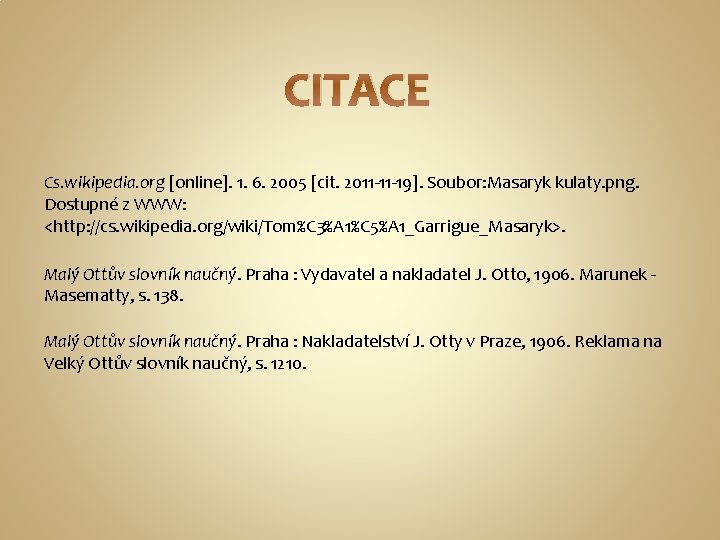 CITACE

Cs.wikipedia.org [online]. 1. 6. 2005 [cit. 2011-11-19]. Soubor:Masaryk kulaty.png. Dostupné z WWW: <http://cs.wikipedia.org/wiki/Tom%C3%A1%C5%A1_Garrigue_Masaryk>.

Malý Ottův slovník naučný. Praha : Vydavatel a nakladatel J. Otto, 1906. Marunek - Masematty, s. 138.

Malý Ottův slovník naučný. Praha : Nakladatelství J. Otty v Praze, 1906. Reklama na Velký Ottův slovník naučný, s. 1210.